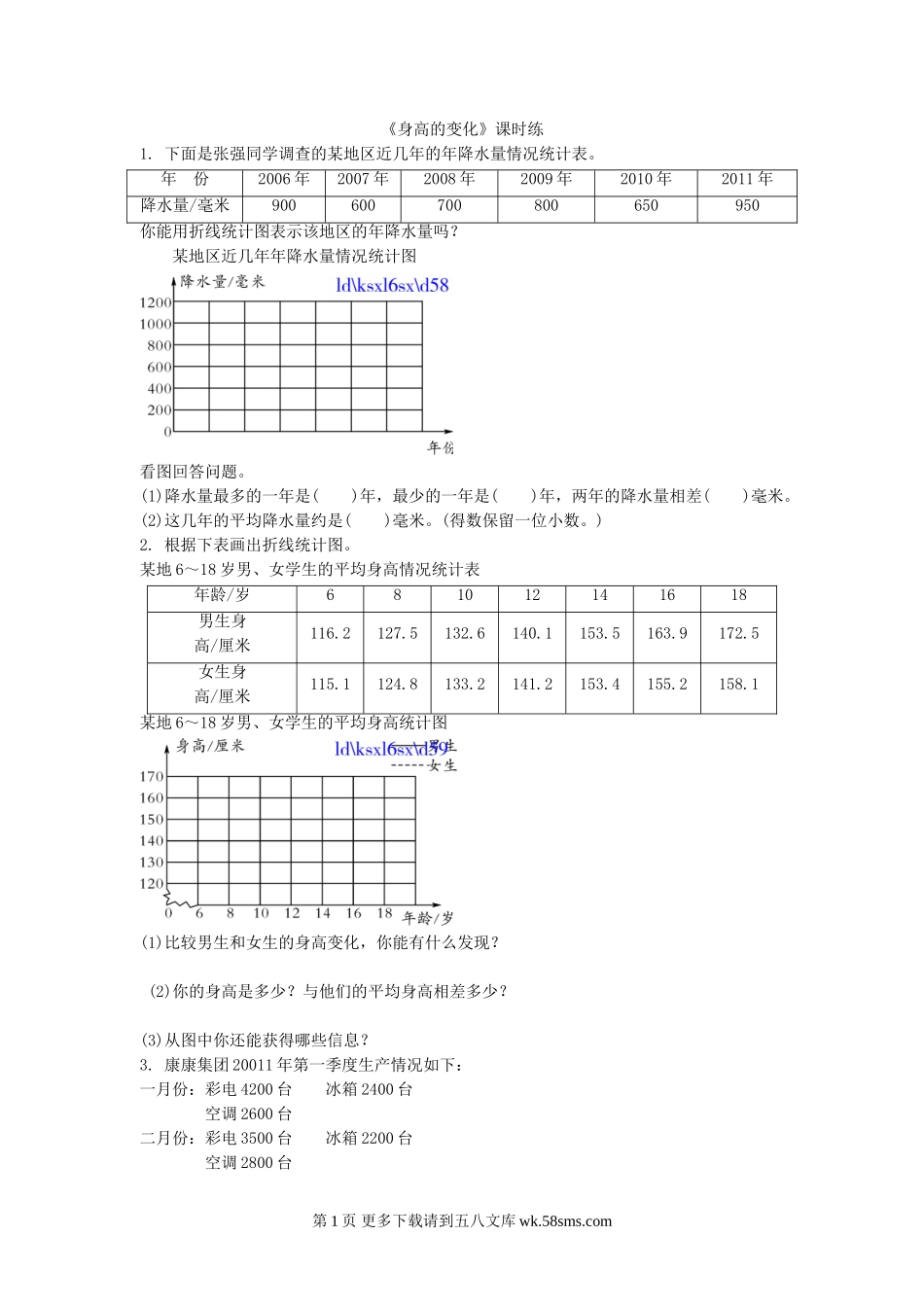 《身高的变化》课时练

1. 下面是张强同学调查的某地区近几年的年降水量情况统计表。

| 年　份 | 2006 年 | 2007 年 | 2008 年 | 2009 年 | 2010 年 | 2011 年 |
|---|---|---|---|---|---|---|
| 降水量/毫米 | 900 | 600 | 700 | 800 | 650 | 950 |

你能用折线统计图表示该地区的年降水量吗？

某地区近几年年降水量情况统计图

降水量/毫米

ld\ksxl6sx\d58

1200
1000
800
600
400
200
0

年份

看图回答问题。

(1)降水量最多的一年是(　　)年，最少的一年是(　　)年，两年的降水量相差(　　)毫米。

(2)这几年的平均降水量约是(　　)毫米。(得数保留一位小数。)

2. 根据下表画出折线统计图。

某地 6～18 岁男、女学生的平均身高情况统计表

| 年龄/岁 | 6 | 8 | 10 | 12 | 14 | 16 | 18 |
|---|---|---|---|---|---|---|---|
| 男生身高/厘米 | 116.2 | 127.5 | 132.6 | 140.1 | 153.5 | 163.9 | 172.5 |
| 女生身高/厘米 | 115.1 | 124.8 | 133.2 | 141.2 | 153.4 | 155.2 | 158.1 |

某地 6～18 岁男、女学生的平均身高统计图

身高/厘米

ld\ksxl6sx\d59

——男生
-----女生

170
160
150
140
130
120
0　6　8　10　12　14　16　18　年龄/岁

(1)比较男生和女生的身高变化，你能有什么发现？

(2)你的身高是多少？与他们的平均身高相差多少？

(3)从图中你还能获得哪些信息？

3. 康康集团 20011 年第一季度生产情况如下：

一月份：彩电 4200 台　　冰箱 2400 台
空调 2600 台

二月份：彩电 3500 台　　冰箱 2200 台
空调 2800 台

第 1 页 更多下载请到五八文库 wk.58sms.com